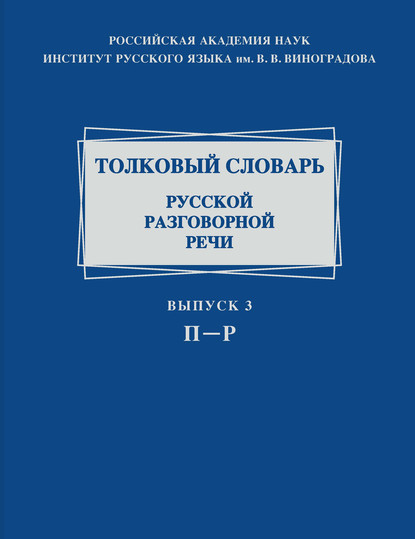 РОССИЙСКАЯ АКАДЕМИЯ НАУК
ИНСТИТУТ РУССКОГО ЯЗЫКА им. В. В. ВИНОГРАДОВА

ТОЛКОВЫЙ СЛОВАРЬ
РУССКОЙ
РАЗГОВОРНОЙ
РЕЧИ

ВЫПУСК 3
П—Р